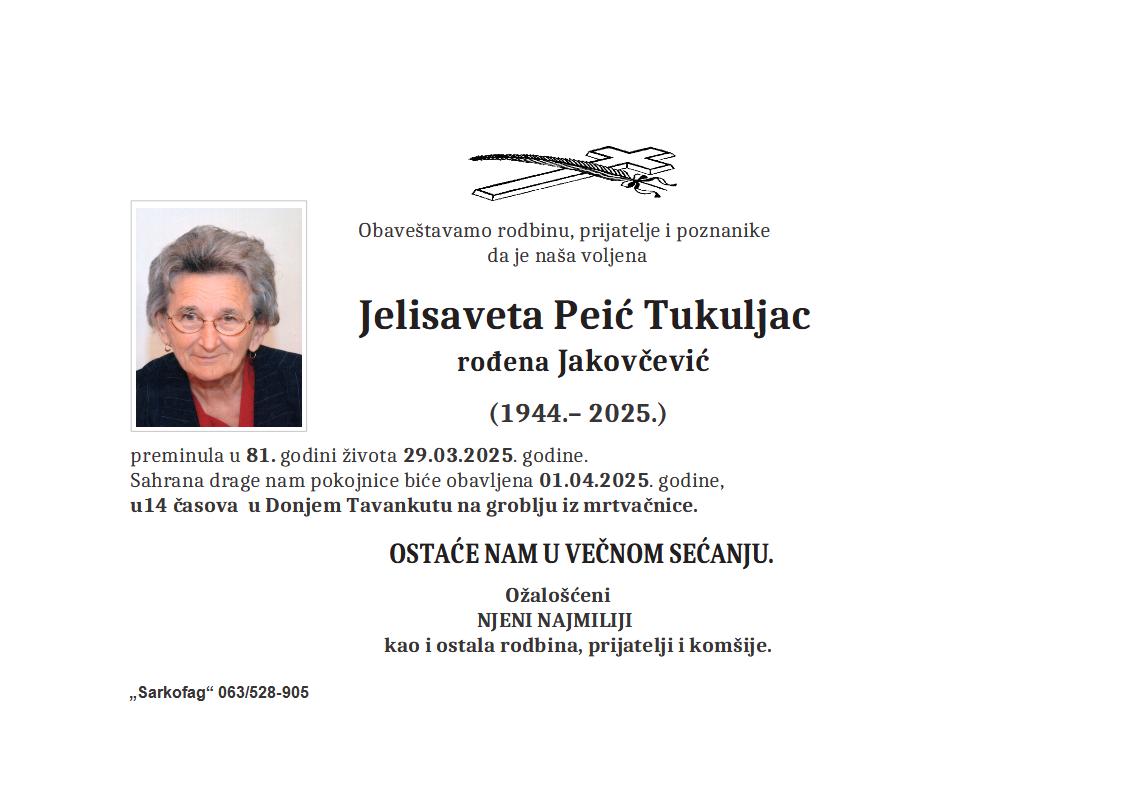 Obaveštavamo rodbinu, prijatelje i poznanike
da je naša voljena

Jelisaveta Peić Tukuljac
rođena Jakovčević

(1944.– 2025.)

preminula u 81. godini života 29.03.2025. godine.
Sahrana drage nam pokojnice biće obavljena 01.04.2025. godine,
u14 časova u Donjem Tavankutu na groblju iz mrtvačnice.

OSTAĆE NAM U VEČNOM SEĆANJU.

Ožalošćeni
NJENI NAJMILIJI
kao i ostala rodbina, prijatelji i komšije.

„Sarkofag“ 063/528-905